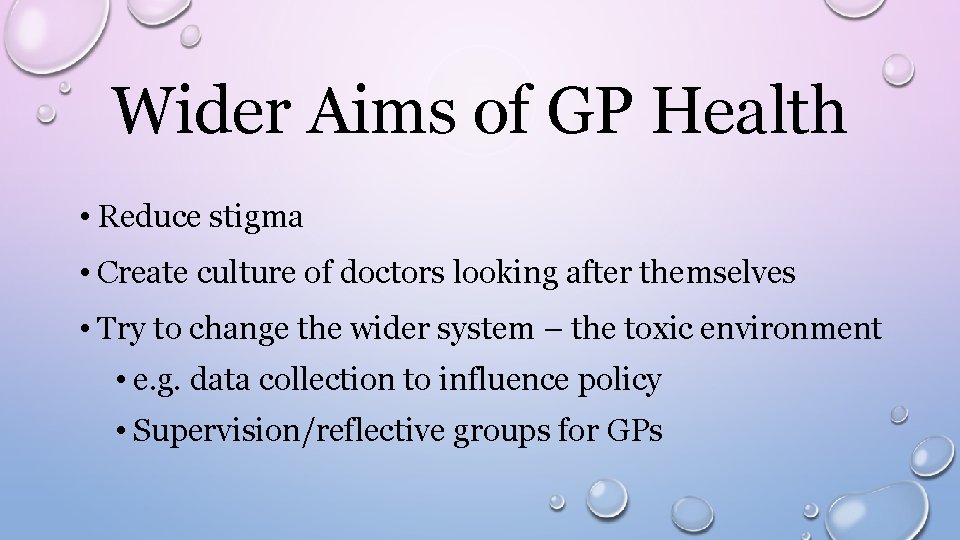 Wider Aims of GP Health

• Reduce stigma

• Create culture of doctors looking after themselves

• Try to change the wider system – the toxic environment

• e.g. data collection to influence policy

• Supervision/reflective groups for GPs